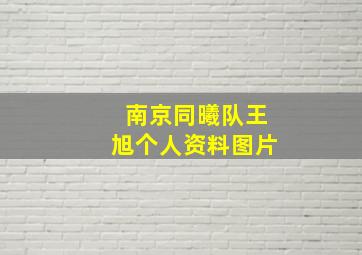 南京同曦队王旭个人资料图片